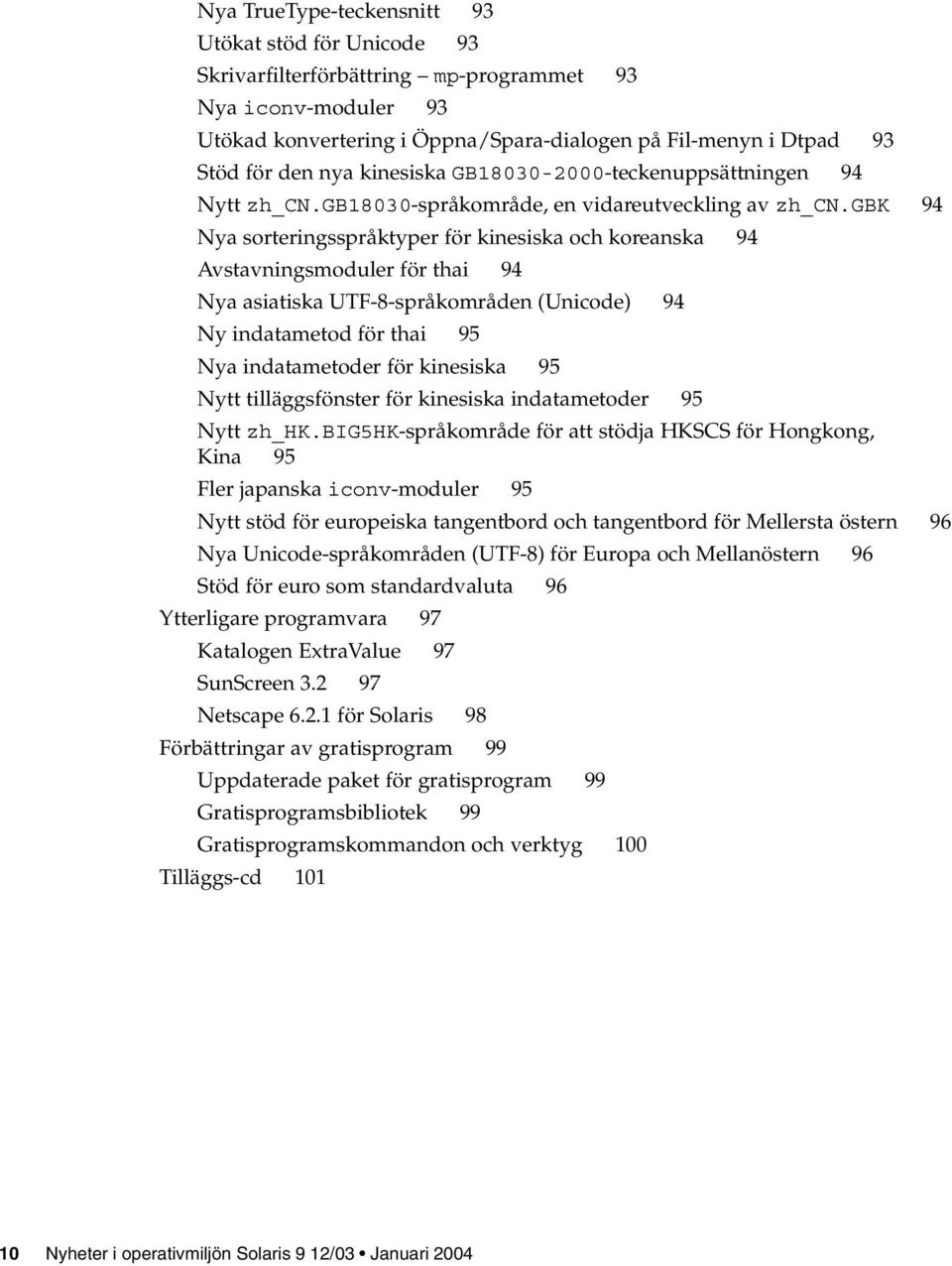 Nya TrueType-teckensnitt 93
Utökat stöd för Unicode 93
Skrivarfilterförbättring – mp-programmet 93
Nya iconv-moduler 93
Utökad konvertering i Öppna/Spara-dialogen på Fil-menyn i Dtpad 93
Stöd för den nya kinesiska GB18030-2000-teckenuppsättningen 94
Nytt zh_CN.GB18030-språkområde, en vidareutveckling av zh_CN.GBK 94
Nya sorteringsspråktyper för kinesiska och koreanska 94
Avstavningsmoduler för thai 94
Nya asiatiska UTF-8-språkområden (Unicode) 94
Ny indatametod för thai 95
Nya indatametoder för kinesiska 95
Nytt tilläggsfönster för kinesiska indatametoder 95
Nytt zh_HK.BIG5HK-språkområde för att stödja HKSCS för Hongkong, Kina 95
Fler japanska iconv-moduler 95
Nytt stöd för europeiska tangentbord och tangentbord för Mellersta östern 96
Nya Unicode-språkområden (UTF-8) för Europa och Mellanöstern 96
Stöd för euro som standardvaluta 96
Ytterligare programvara 97
Katalogen ExtraValue 97
SunScreen 3.2 97
Netscape 6.2.1 för Solaris 98
Förbättringar av gratisprogram 99
Uppdaterade paket för gratisprogram 99
Gratisprogramsbibliotek 99
Gratisprogramskommandon och verktyg 100
Tilläggs-cd 101

10 Nyheter i operativmiljön Solaris 9 12/03 • Januari 2004